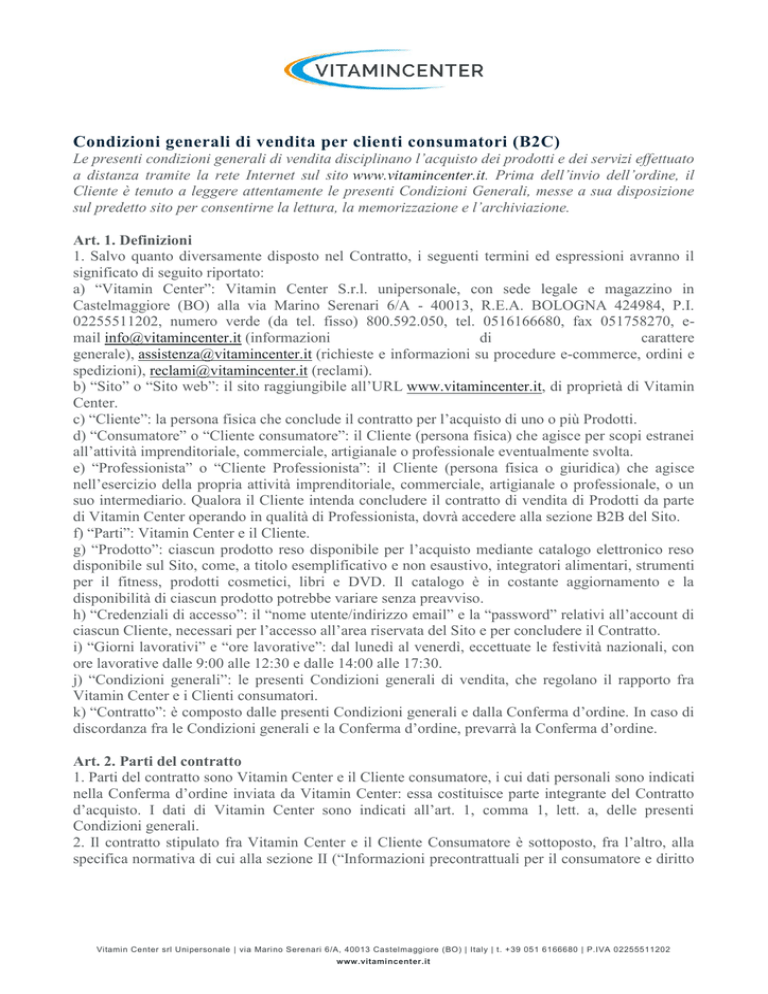 VITAMINCENTER

Condizioni generali di vendita per clienti consumatori (B2C)

Le presenti condizioni generali di vendita disciplinano l'acquisto dei prodotti e dei servizi effettuato a distanza tramite la rete Internet sul sito www.vitamincenter.it. Prima dell'invio dell'ordine, il Cliente è tenuto a leggere attentamente le presenti Condizioni Generali, messe a sua disposizione sul predetto sito per consentirne la lettura, la memorizzazione e l'archiviazione.

Art. 1. Definizioni

1. Salvo quanto diversamente disposto nel Contratto, i seguenti termini ed espressioni avranno il significato di seguito riportato:
a) "Vitamin Center": Vitamin Center S.r.l. unipersonale, con sede legale e magazzino in Castelmaggiore (BO) alla via Marino Serenari 6/A - 40013, R.E.A. BOLOGNA 424984, P.I. 02255511202, numero verde (da tel. fisso) 800.592.050, tel. 0516166680, fax 051758270, e-mail info@vitamincenter.it (informazioni di carattere generale), assistenza@vitamincenter.it (richieste e informazioni su procedure e-commerce, ordini e spedizioni), reclami@vitamincenter.it (reclami).
b) "Sito" o "Sito web": il sito raggiungibile all'URL www.vitamincenter.it, di proprietà di Vitamin Center.
c) "Cliente": la persona fisica che conclude il contratto per l'acquisto di uno o più Prodotti.
d) "Consumatore" o "Cliente consumatore": il Cliente (persona fisica) che agisce per scopi estranei all'attività imprenditoriale, commerciale, artigianale o professionale eventualmente svolta.
e) "Professionista" o "Cliente Professionista": il Cliente (persona fisica o giuridica) che agisce nell'esercizio della propria attività imprenditoriale, commerciale, artigianale o professionale, o un suo intermediario. Qualora il Cliente intenda concludere il contratto di vendita di Prodotti da parte di Vitamin Center operando in qualità di Professionista, dovrà accedere alla sezione B2B del Sito.
f) "Parti": Vitamin Center e il Cliente.
g) "Prodotto": ciascun prodotto reso disponibile per l'acquisto mediante catalogo elettronico reso disponibile sul Sito, come, a titolo esemplificativo e non esaustivo, integratori alimentari, strumenti per il fitness, prodotti cosmetici, libri e DVD. Il catalogo è in costante aggiornamento e la disponibilità di ciascun prodotto potrebbe variare senza preavviso.
h) "Credenziali di accesso": il "nome utente/indirizzo email" e la "password" relativi all'account di ciascun Cliente, necessari per l'accesso all'area riservata del Sito e per concludere il Contratto.
i) "Giorni lavorativi" e "ore lavorative": dal lunedì al venerdì, eccettuate le festività nazionali, con ore lavorative dalle 9:00 alle 12:30 e dalle 14:00 alle 17:30.
j) "Condizioni generali": le presenti Condizioni generali di vendita, che regolano il rapporto fra Vitamin Center e i Clienti consumatori.
k) "Contratto": è composto dalle presenti Condizioni generali e dalla Conferma d'ordine. In caso di discordanza fra le Condizioni generali e la Conferma d'ordine, prevarrà la Conferma d'ordine.

Art. 2. Parti del contratto

1. Parti del contratto sono Vitamin Center e il Cliente consumatore, i cui dati personali sono indicati nella Conferma d'ordine inviata da Vitamin Center: essa costituisce parte integrante del Contratto d'acquisto. I dati di Vitamin Center sono indicati all'art. 1, comma 1, lett. a, delle presenti Condizioni generali.
2. Il contratto stipulato fra Vitamin Center e il Cliente Consumatore è sottoposto, fra l'altro, alla specifica normativa di cui alla sezione II ("Informazioni precontrattuali per il consumatore e diritto

Vitamin Center srl Unipersonale | via Marino Serenari 6/A, 40013 Castelmaggiore (BO) | Italy | t. +39 051 6166680 | P.IVA 02255511202
www.vitamincenter.it